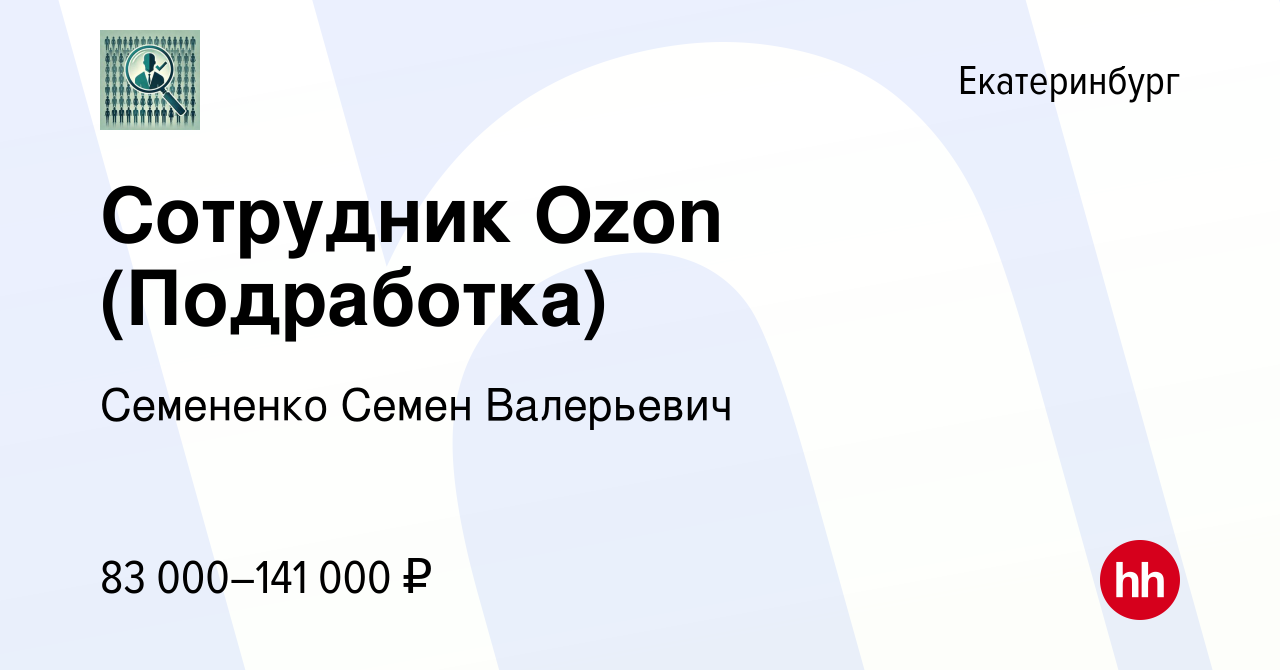 Екатеринбург

Сотрудник Ozon (Подработка)

Семененко Семен Валерьевич

83 000–141 000 ₽

hh